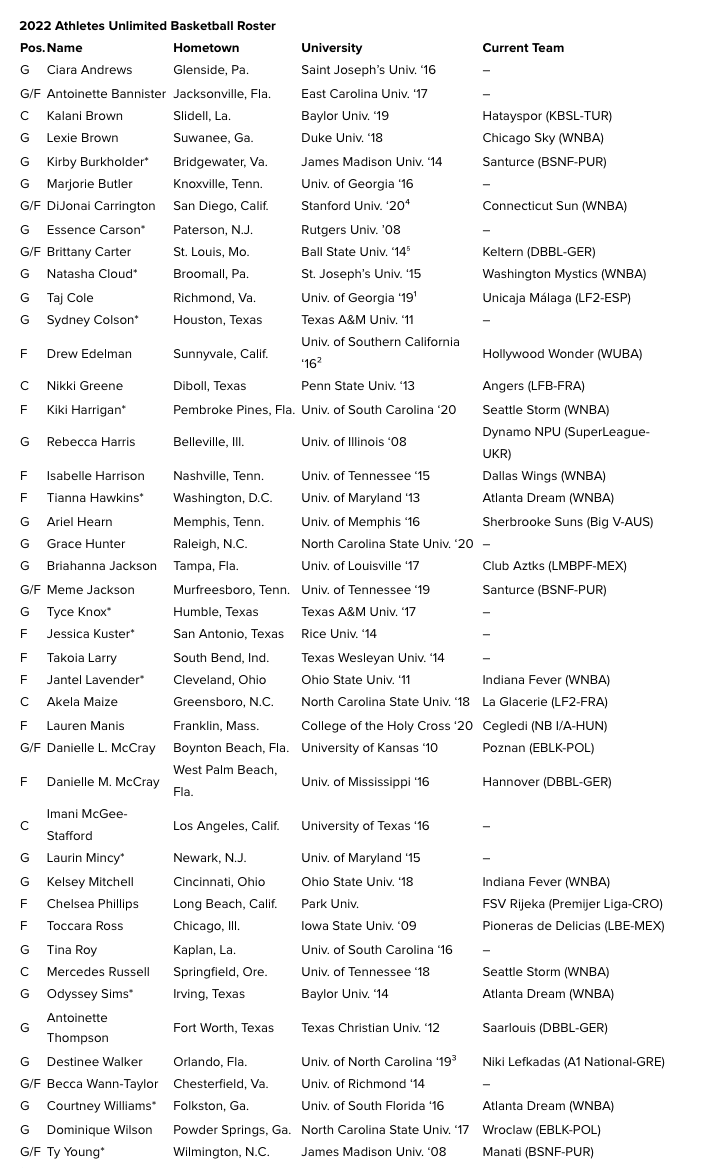 2022 Athletes Unlimited Basketball Roster

| Pos. | Name | Hometown | University | Current Team |
|---|---|---|---|---|
| G | Ciara Andrews | Glenside, Pa. | Saint Joseph's Univ. '16 | – |
| G/F | Antoinette Bannister | Jacksonville, Fla. | East Carolina Univ. '17 | – |
| C | Kalani Brown | Slidell, La. | Baylor Univ. '19 | Hatayspor (KBSL-TUR) |
| G | Lexie Brown | Suwanee, Ga. | Duke Univ. '18 | Chicago Sky (WNBA) |
| G | Kirby Burkholder* | Bridgewater, Va. | James Madison Univ. '14 | Santurce (BSNF-PUR) |
| G | Marjorie Butler | Knoxville, Tenn. | Univ. of Georgia '16 | – |
| G/F | DiJonai Carrington | San Diego, Calif. | Stanford Univ. '20$^4$ | Connecticut Sun (WNBA) |
| G | Essence Carson* | Paterson, N.J. | Rutgers Univ. '08 | – |
| G/F | Brittany Carter | St. Louis, Mo. | Ball State Univ. '14$^5$ | Keltern (DBBL-GER) |
| G | Natasha Cloud* | Broomall, Pa. | St. Joseph's Univ. '15 | Washington Mystics (WNBA) |
| G | Taj Cole | Richmond, Va. | Univ. of Georgia '19$^1$ | Unicaja Málaga (LF2-ESP) |
| G | Sydney Colson* | Houston, Texas | Texas A&M Univ. '11 | – |
| F | Drew Edelman | Sunnyvale, Calif. | Univ. of Southern California '16$^2$ | Hollywood Wonder (WUBA) |
| C | Nikki Greene | Diboll, Texas | Penn State Univ. '13 | Angers (LFB-FRA) |
| F | Kiki Harrigan* | Pembroke Pines, Fla. | Univ. of South Carolina '20 | Seattle Storm (WNBA) |
| G | Rebecca Harris | Belleville, Ill. | Univ. of Illinois '08 | Dynamo NPU (SuperLeague-UKR) |
| F | Isabelle Harrison | Nashville, Tenn. | Univ. of Tennessee '15 | Dallas Wings (WNBA) |
| F | Tianna Hawkins* | Washington, D.C. | Univ. of Maryland '13 | Atlanta Dream (WNBA) |
| G | Ariel Hearn | Memphis, Tenn. | Univ. of Memphis '16 | Sherbrooke Suns (Big V-AUS) |
| G | Grace Hunter | Raleigh, N.C. | North Carolina State Univ. '20 | – |
| G | Briahanna Jackson | Tampa, Fla. | Univ. of Louisville '17 | Club Aztks (LMBPF-MEX) |
| G/F | Meme Jackson | Murfreesboro, Tenn. | Univ. of Tennessee '19 | Santurce (BSNF-PUR) |
| G | Tyce Knox* | Humble, Texas | Texas A&M Univ. '17 | – |
| F | Jessica Kuster* | San Antonio, Texas | Rice Univ. '14 | – |
| F | Takoia Larry | South Bend, Ind. | Texas Wesleyan Univ. '14 | – |
| F | Jantel Lavender* | Cleveland, Ohio | Ohio State Univ. '11 | Indiana Fever (WNBA) |
| C | Akela Maize | Greensboro, N.C. | North Carolina State Univ. '18 | La Glacerie (LF2-FRA) |
| F | Lauren Manis | Franklin, Mass. | College of the Holy Cross '20 | Cegledi (NB I/A-HUN) |
| G/F | Danielle L. McCray | Boynton Beach, Fla. | University of Kansas '10 | Poznan (EBLK-POL) |
| F | Danielle M. McCray | West Palm Beach, Fla. | Univ. of Mississippi '16 | Hannover (DBBL-GER) |
| C | Imani McGee-Stafford | Los Angeles, Calif. | University of Texas '16 | – |
| G | Laurin Mincy* | Newark, N.J. | Univ. of Maryland '15 | – |
| G | Kelsey Mitchell | Cincinnati, Ohio | Ohio State Univ. '18 | Indiana Fever (WNBA) |
| F | Chelsea Phillips | Long Beach, Calif. | Park Univ. | FSV Rijeka (Premijer Liga-CRO) |
| F | Toccara Ross | Chicago, Ill. | Iowa State Univ. '09 | Pioneras de Delicias (LBE-MEX) |
| G | Tina Roy | Kaplan, La. | Univ. of South Carolina '16 | – |
| C | Mercedes Russell | Springfield, Ore. | Univ. of Tennessee '18 | Seattle Storm (WNBA) |
| G | Odyssey Sims* | Irving, Texas | Baylor Univ. '14 | Atlanta Dream (WNBA) |
| G | Antoinette Thompson | Fort Worth, Texas | Texas Christian Univ. '12 | Saarlouis (DBBL-GER) |
| G | Destinee Walker | Orlando, Fla. | Univ. of North Carolina '19$^3$ | Niki Lefkadas (A1 National-GRE) |
| G/F | Becca Wann-Taylor | Chesterfield, Va. | Univ. of Richmond '14 | – |
| G | Courtney Williams* | Folkston, Ga. | Univ. of South Florida '16 | Atlanta Dream (WNBA) |
| G | Dominique Wilson | Powder Springs, Ga. | North Carolina State Univ. '17 | Wroclaw (EBLK-POL) |
| G/F | Ty Young* | Wilmington, N.C. | James Madison Univ. '08 | Manati (BSNF-PUR) |